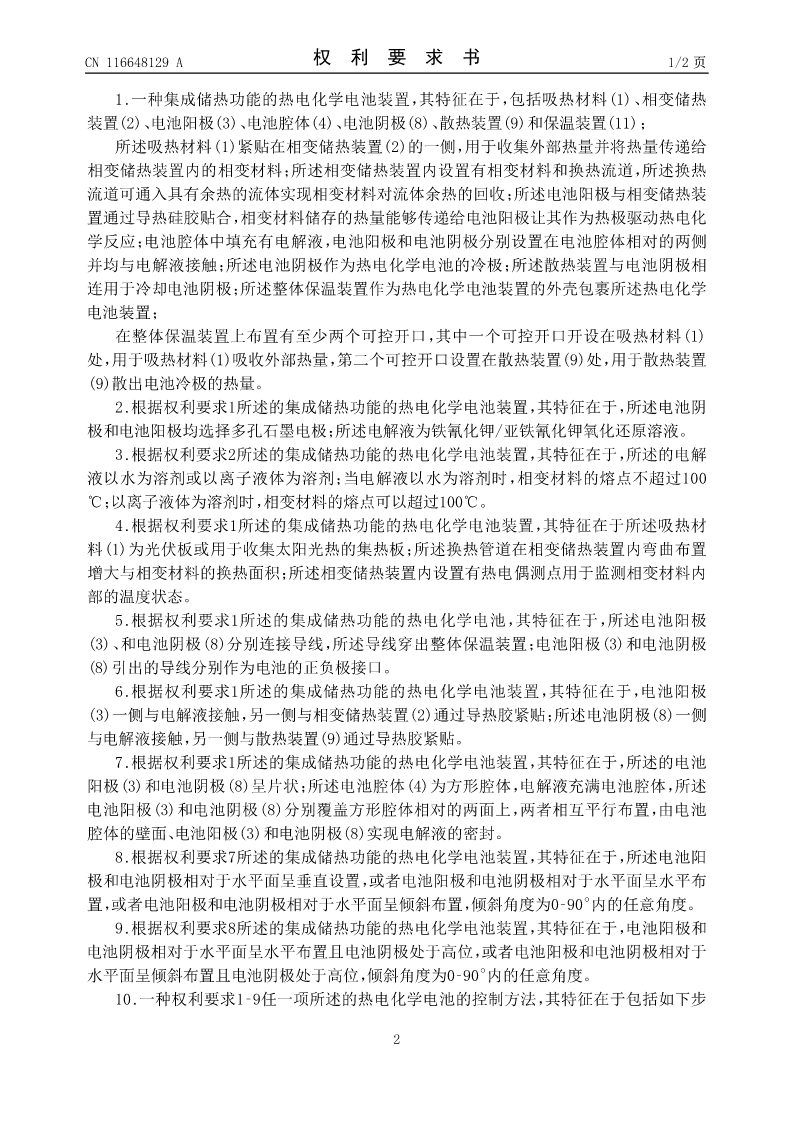 CN 116648129 A

权 利 要 求 书

1/2 页

1.一种集成储热功能的热电化学电池装置，其特征在于，包括吸热材料(1)、相变储热装置(2)、电池阳极(3)、电池腔体(4)、电池阴极(8)、散热装置(9)和保温装置(11)；

所述吸热材料(1)紧贴在相变储热装置(2)的一侧，用于收集外部热量并将热量传递给相变储热装置内的相变材料；所述相变储热装置内设置有相变材料和换热流道，所述换热流道可通入具有余热的流体实现相变材料对流体余热的回收；所述电池阳极与相变储热装置通过导热硅胶贴合，相变材料储存的热量能够传递给电池阳极让其作为热极驱动热电化学反应；电池腔体中填充有电解液，电池阳极和电池阴极分别设置在电池腔体相对的两侧并均与电解液接触；所述电池阴极作为热电化学电池的冷极；所述散热装置与电池阴极相连用于冷却电池阴极；所述整体保温装置作为热电化学电池装置的外壳包裹所述热电化学电池装置；

在整体保温装置上布置有至少两个可控开口，其中一个可控开口开设在吸热材料(1)处，用于吸热材料(1)吸收外部热量，第二个可控开口设置在散热装置(9)处，用于散热装置(9)散出电池冷极的热量。

2.根据权利要求1所述的集成储热功能的热电化学电池装置，其特征在于，所述电池阴极和电池阳极均选择多孔石墨电极；所述电解液为铁氰化钾/亚铁氰化钾氧化还原溶液。

3.根据权利要求2所述的集成储热功能的热电化学电池装置，其特征在于，所述的电解液以水为溶剂或以离子液体为溶剂；当电解液以水为溶剂时，相变材料的熔点不超过100℃；以离子液体为溶剂时，相变材料的熔点可以超过100℃。

4.根据权利要求1所述的集成储热功能的热电化学电池装置，其特征在于所述吸热材料(1)为光伏板或用于收集太阳光热的集热板；所述换热管道在相变储热装置内弯曲布置增大与相变材料的换热面积；所述相变储热装置内设置有热电偶测点用于监测相变材料内部的温度状态。

5.根据权利要求1所述的集成储热功能的热电化学电池，其特征在于，所述电池阳极(3)、和电池阴极(8)分别连接导线，所述导线穿出整体保温装置；电池阳极(3)和电池阴极(8)引出的导线分别作为电池的正负极接口。

6.根据权利要求1所述的集成储热功能的热电化学电池装置，其特征在于，电池阳极(3)一侧与电解液接触，另一侧与相变储热装置(2)通过导热胶紧贴；所述电池阴极(8)一侧与电解液接触，另一侧与散热装置(9)通过导热胶紧贴。

7.根据权利要求1所述的集成储热功能的热电化学电池装置，其特征在于，所述的电池阳极(3)和电池阴极(8)呈片状；所述电池腔体(4)为方形腔体，电解液充满电池腔体，所述电池阳极(3)和电池阴极(8)分别覆盖方形腔体相对的两面上，两者相互平行布置，由电池腔体的壁面、电池阳极(3)和电池阴极(8)实现电解液的密封。

8.根据权利要求7所述的集成储热功能的热电化学电池装置，其特征在于，所述电池阳极和电池阴极相对于水平面呈垂直设置，或者电池阳极和电池阴极相对于水平面呈水平布置，或者电池阳极和电池阴极相对于水平面呈倾斜布置，倾斜角度为0-90°内的任意角度。

9.根据权利要求8所述的集成储热功能的热电化学电池装置，其特征在于，电池阳极和电池阴极相对于水平面呈水平布置且电池阴极处于高位，或者电池阳极和电池阴极相对于水平面呈倾斜布置且电池阴极处于高位，倾斜角度为0-90°内的任意角度。

10.一种权利要求1-9任一项所述的热电化学电池的控制方法，其特征在于包括如下步

2